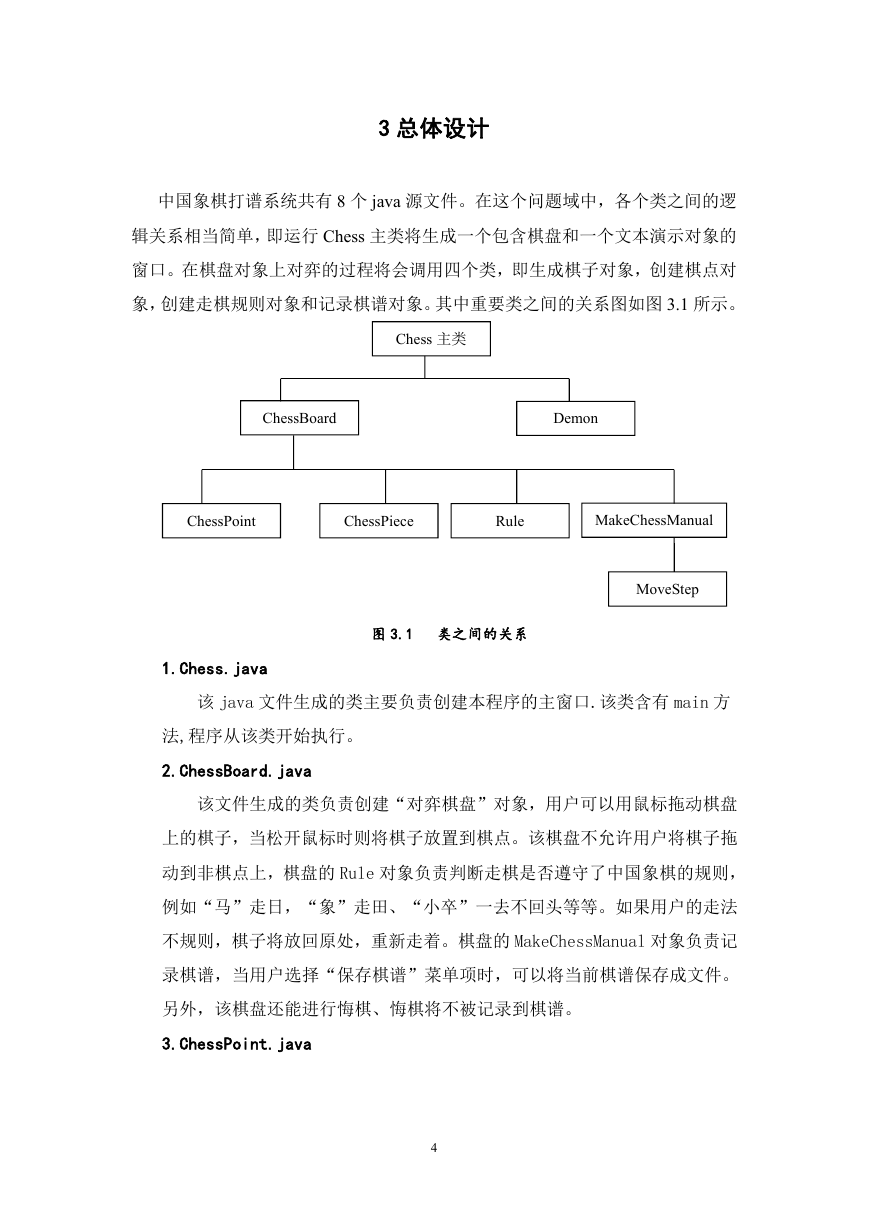 3 总体设计

中国象棋打谱系统共有 8 个 java 源文件。在这个问题域中，各个类之间的逻辑关系相当简单，即运行 Chess 主类将生成一个包含棋盘和一个文本演示对象的窗口。在棋盘对象上对弈的过程将会调用四个类，即生成棋子对象，创建棋点对象，创建走棋规则对象和记录棋谱对象。其中重要类之间的关系图如图 3.1 所示。

Chess 主类

ChessBoard

Demon

ChessPoint

ChessPiece

Rule

MakeChessManual

MoveStep

图 3.1　类之间的关系

1.Chess.java

该 java 文件生成的类主要负责创建本程序的主窗口.该类含有 main 方法,程序从该类开始执行。

2.ChessBoard.java

该文件生成的类负责创建“对弈棋盘”对象，用户可以用鼠标拖动棋盘上的棋子，当松开鼠标时则将棋子放置到棋点。该棋盘不允许用户将棋子拖动到非棋点上，棋盘的 Rule 对象负责判断走棋是否遵守了中国象棋的规则，例如“马”走日，“象”走田、“小卒”一去不回头等等。如果用户的走法不规则，棋子将放回原处，重新走着。棋盘的 MakeChessManual 对象负责记录棋谱，当用户选择“保存棋谱”菜单项时，可以将当前棋谱保存成文件。另外，该棋盘还能进行悔棋、悔棋将不被记录到棋谱。

3.ChessPoint.java

4